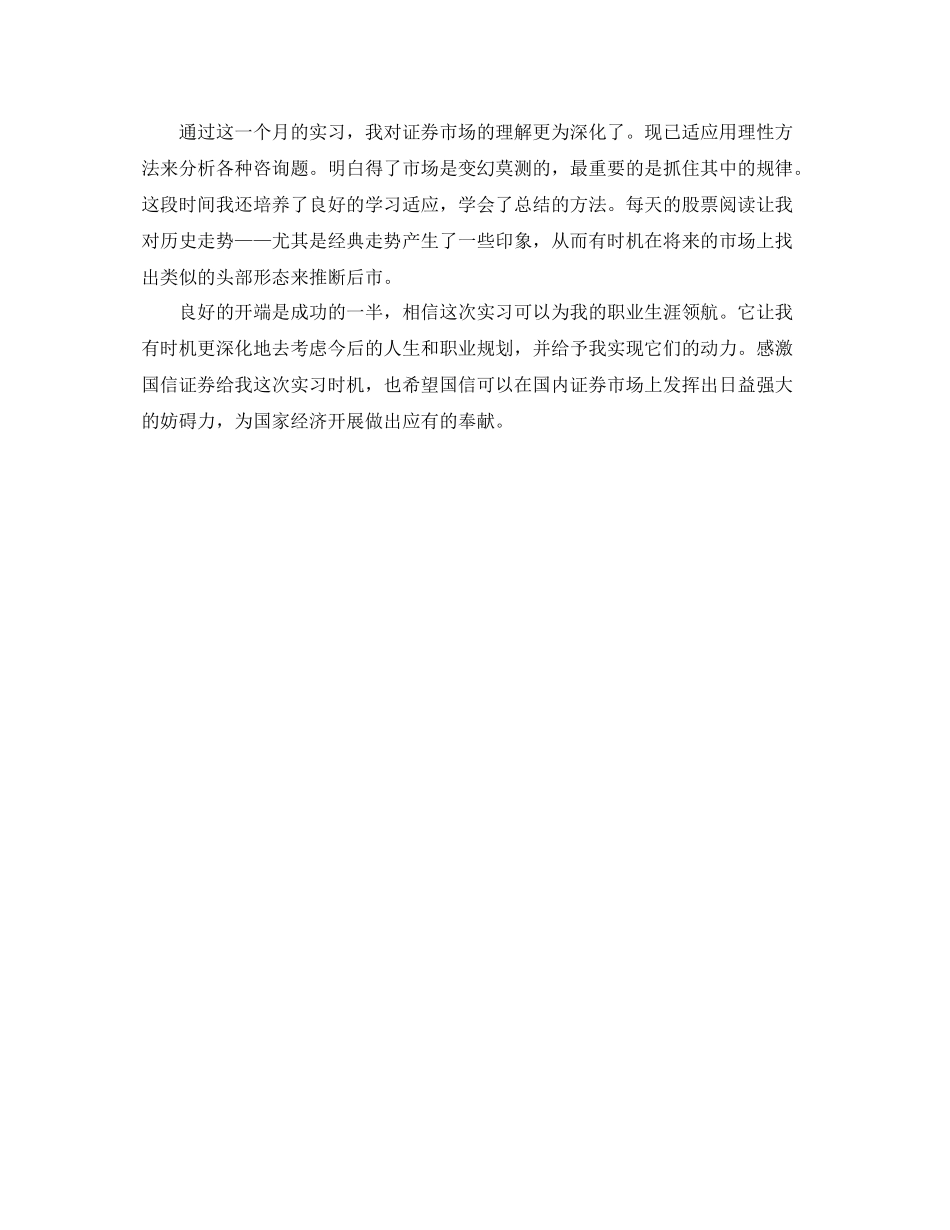 通过这一个月的实习，我对证券市场的理解更为深化了。现已适应用理性方法来分析各种咨询题。明白得了市场是变幻莫测的，最重要的是抓住其中的规律。这段时间我还培养了良好的学习适应，学会了总结的方法。每天的股票阅读让我对历史走势——尤其是经典走势产生了一些印象，从而有时机在将来的市场上找出类似的头部形态来推断后市。

良好的开端是成功的一半，相信这次实习可以为我的职业生涯领航。它让我有时机更深化地去考虑今后的人生和职业规划，并给予我实现它们的动力。感激国信证券给我这次实习时机，也希望国信可以在国内证券市场上发挥出日益强大的妨碍力，为国家经济开展做出应有的奉献。